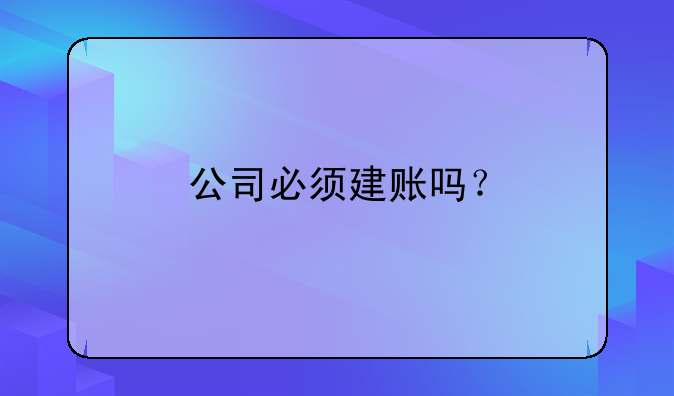 公司必须建账吗？